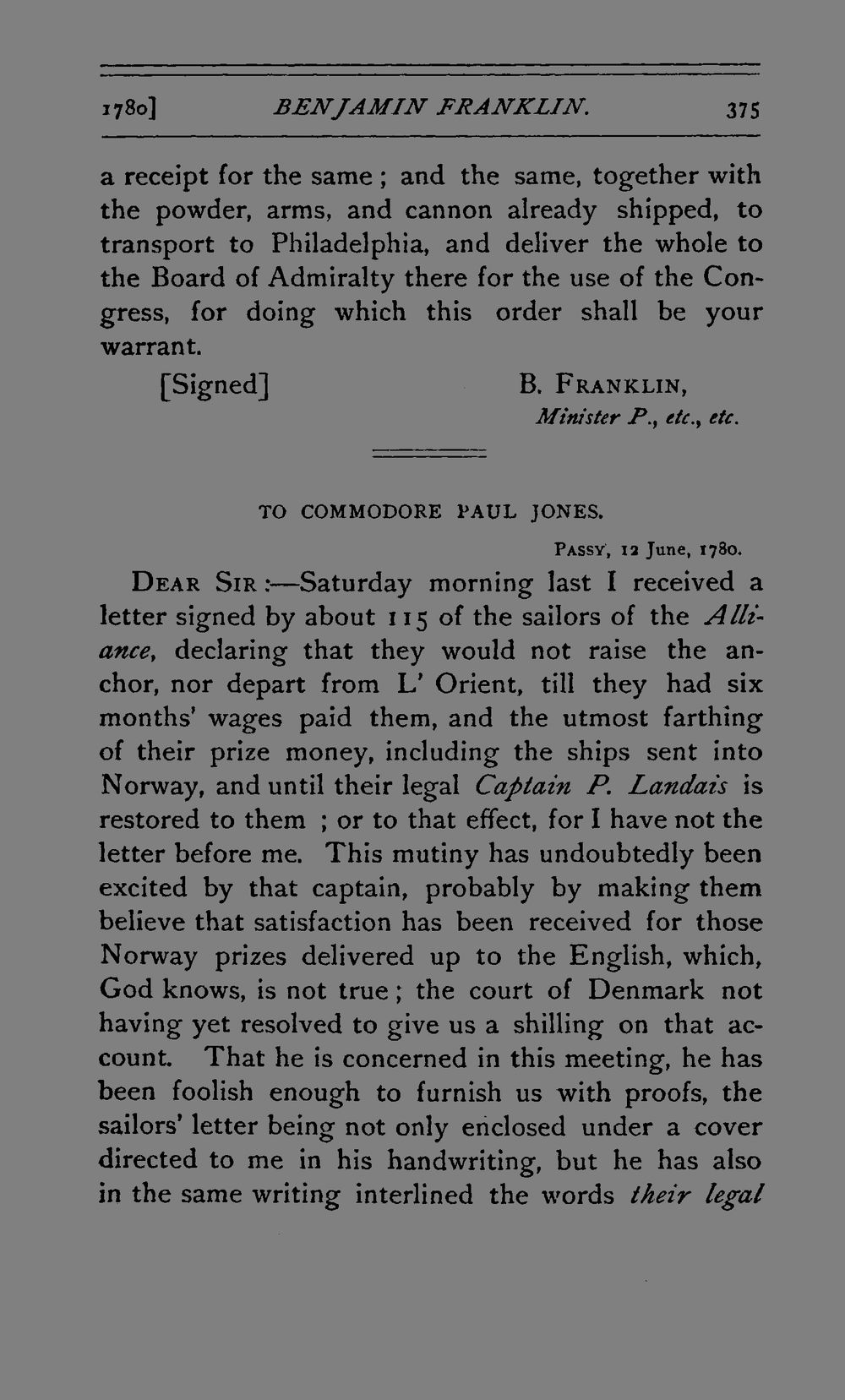 1780] BENJAMIN FRANKLIN. 375

a receipt for the same; and the same, together with the powder, arms, and cannon already shipped, to transport to Philadelphia, and deliver the whole to the Board of Admiralty there for the use of the Congress, for doing which this order shall be your warrant.

[Signed] B. FRANKLIN,
Minister P., etc., etc.

TO COMMODORE PAUL JONES.

PASSY, 12 June, 1780.

DEAR SIR:—Saturday morning last I received a letter signed by about 115 of the sailors of the Alliance, declaring that they would not raise the anchor, nor depart from L' Orient, till they had six months' wages paid them, and the utmost farthing of their prize money, including the ships sent into Norway, and until their legal Captain P. Landais is restored to them ; or to that effect, for I have not the letter before me. This mutiny has undoubtedly been excited by that captain, probably by making them believe that satisfaction has been received for those Norway prizes delivered up to the English, which, God knows, is not true; the court of Denmark not having yet resolved to give us a shilling on that account. That he is concerned in this meeting, he has been foolish enough to furnish us with proofs, the sailors' letter being not only enclosed under a cover directed to me in his handwriting, but he has also in the same writing interlined the words their legal